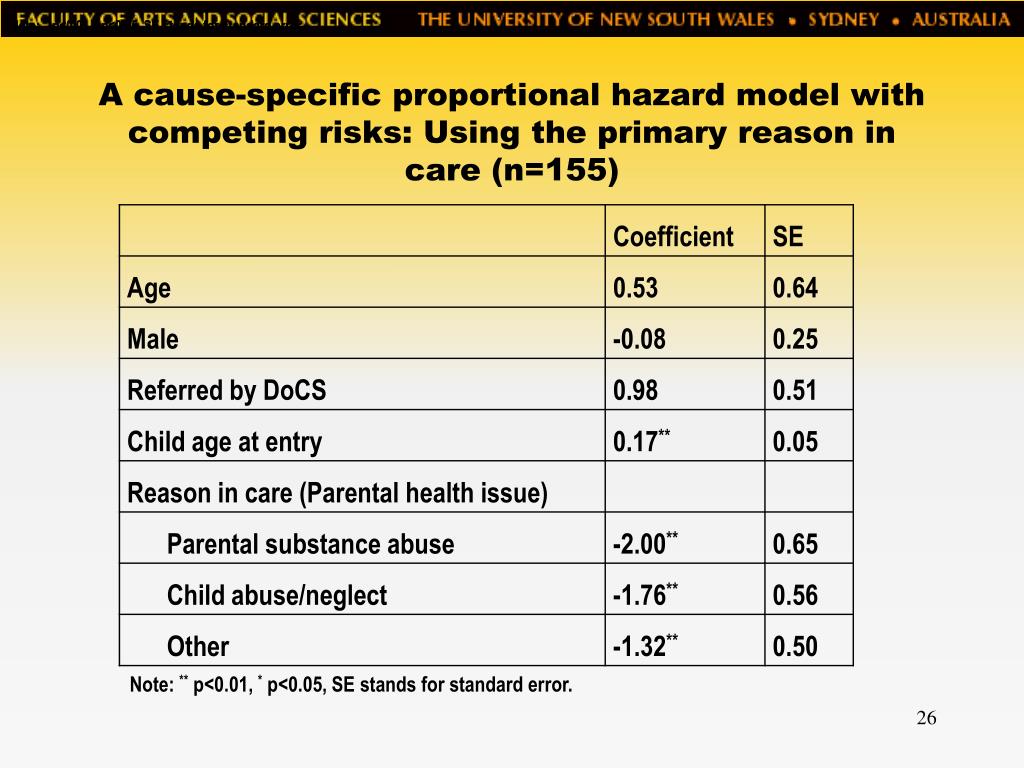 FACULTY OF ARTS AND SOCIAL SCIENCES THE UNIVERSITY OF NEW SOUTH WALES • SYDNEY • AUSTRALIA

A cause-specific proportional hazard model with competing risks: Using the primary reason in care (n=155)

| | Coefficient | SE |
|---|---|---|
| Age | 0.53 | 0.64 |
| Male | -0.08 | 0.25 |
| Referred by DoCS | 0.98 | 0.51 |
| Child age at entry | $0.17^{**}$ | 0.05 |
| Reason in care (Parental health issue) | | |
| Parental substance abuse | $-2.00^{**}$ | 0.65 |
| Child abuse/neglect | $-1.76^{**}$ | 0.56 |
| Other | $-1.32^{**}$ | 0.50 |

Note: $^{**}$ p<0.01, $^{*}$ p<0.05, SE stands for standard error.

26